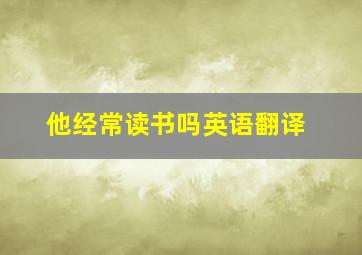 他经常读书吗英语翻译